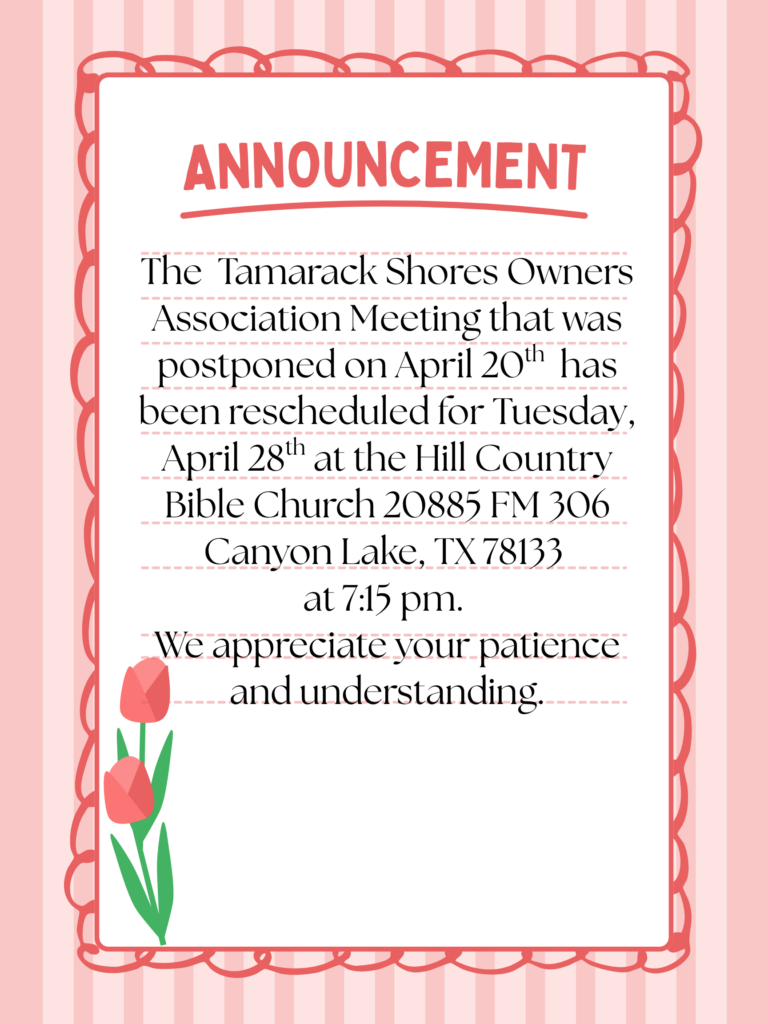 ANNOUNCEMENT

The Tamarack Shores Owners Association Meeting that was postponed on April 20th has been rescheduled for Tuesday, April 28th at the Hill Country Bible Church 20885 FM 306 Canyon Lake, TX 78133 at 7:15 pm.

We appreciate your patience and understanding.